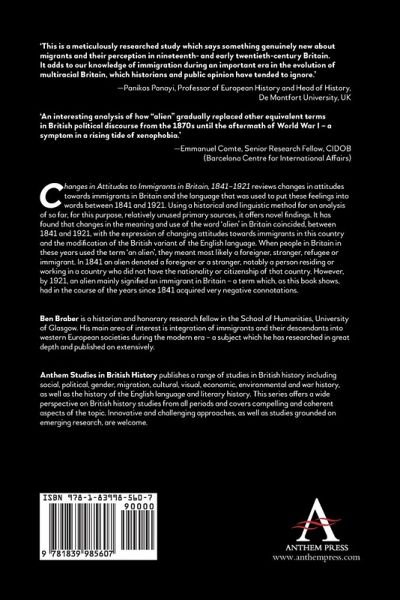 'This is a meticulously researched study which says something genuinely new about migrants and their perception in nineteenth- and early twentieth-century Britain. It adds to our knowledge of immigration during an important era in the evolution of multiracial Britain, which historians and public opinion have tended to ignore.'

—Panikos Panayi, Professor of European History and Head of History, De Montfort University, UK

'An interesting analysis of how "alien" gradually replaced other equivalent terms in British political discourse from the 1870s until the aftermath of World War I – a symptom in a rising tide of xenophobia.'

—Emmanuel Comte, Senior Research Fellow, CIDOB (Barcelona Centre for International Affairs)

Changes in Attitudes to Immigrants in Britain, 1841–1921 reviews changes in attitudes towards immigrants in Britain and the language that was used to put these feelings into words between 1841 and 1921. Using a historical and linguistic method for an analysis of so far, for this purpose, relatively unused primary sources, it offers novel findings. It has found that changes in the meaning and use of the word 'alien' in Britain coincided, between 1841 and 1921, with the expression of changing attitudes towards immigrants in this country and the modification of the British variant of the English language. When people in Britain in these years used the term 'an alien', they meant most likely a foreigner, stranger, refugee or immigrant. In 1841 an alien denoted a foreigner or a stranger, notably a person residing or working in a country who did not have the nationality or citizenship of that country. However, by 1921, an alien mainly signified an immigrant in Britain – a term which, as this book shows, had in the course of the years since 1841 acquired very negative connotations.

Ben Braber is a historian and honorary research fellow in the School of Humanities, University of Glasgow. His main area of interest is integration of immigrants and their descendants into western European societies during the modern era – a subject which he has researched in great depth and published on extensively.

Anthem Studies in British History publishes a range of studies in British history including social, political, gender, migration, cultural, visual, economic, environmental and war history, as well as the history of the English language and literary history. This series offers a wide perspective on British history studies from all periods and covers compelling and coherent aspects of the topic. Innovative and challenging approaches, as well as studies grounded on emerging research, are welcome.

ISBN 978-1-83998-560-7

90000

9 781839 985607

ANTHEM PRESS
www.anthempress.com